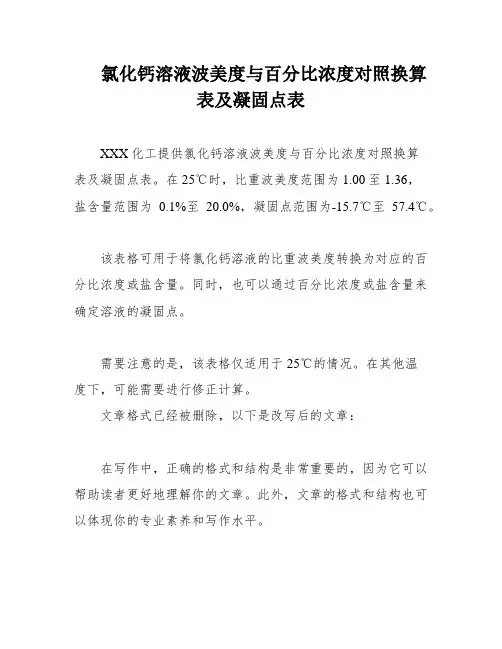 氯化钙溶液波美度与百分比浓度对照换算表及凝固点表

XXX 化工提供氯化钙溶液波美度与百分比浓度对照换算表及凝固点表。在 25℃时，比重波美度范围为 1.00 至 1.36，盐含量范围为 0.1%至 20.0%，凝固点范围为-15.7℃至 57.4℃。

该表格可用于将氯化钙溶液的比重波美度转换为对应的百分比浓度或盐含量。同时，也可以通过百分比浓度或盐含量来确定溶液的凝固点。

需要注意的是，该表格仅适用于 25℃的情况。在其他温度下，可能需要进行修正计算。

文章格式已经被删除，以下是改写后的文章：

在写作中，正确的格式和结构是非常重要的，因为它可以帮助读者更好地理解你的文章。此外，文章的格式和结构也可以体现你的专业素养和写作水平。